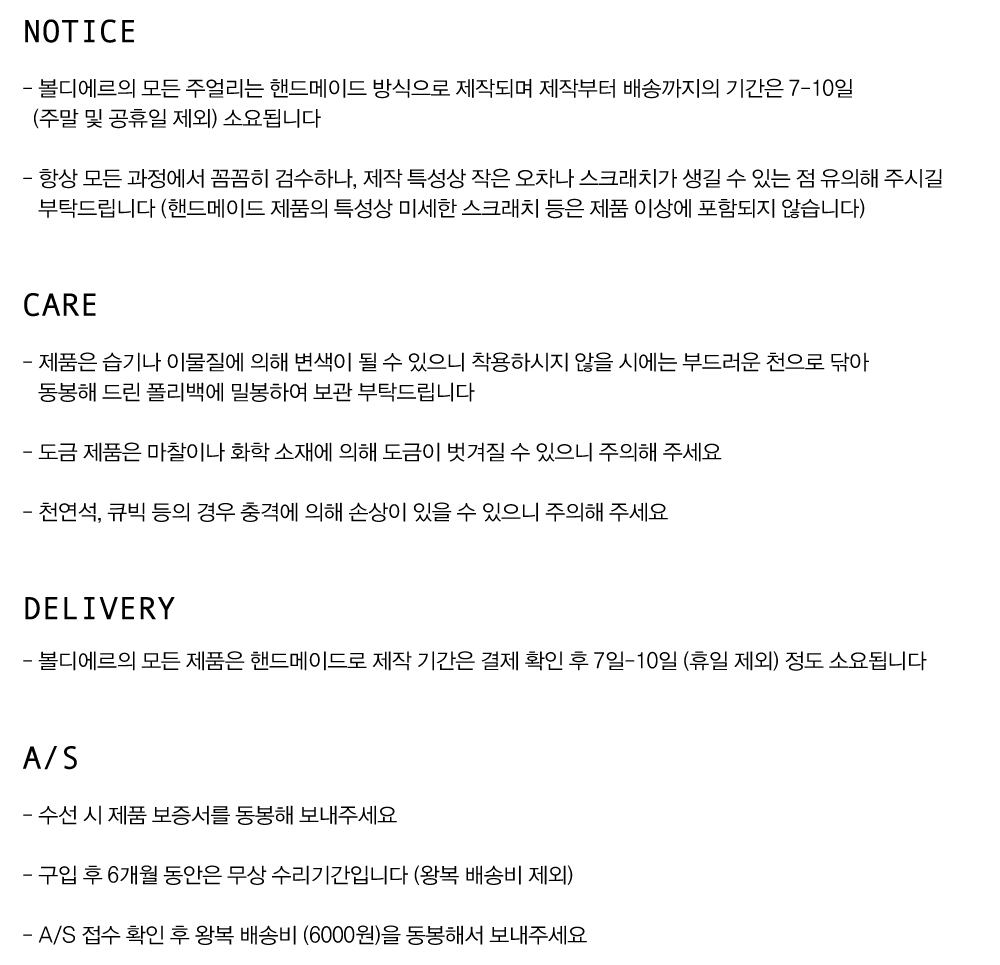 NOTICE

- 볼디에르의 모든 주얼리는 핸드메이드 방식으로 제작되며 제작부터 배송까지의 기간은 7-10일 (주말 및 공휴일 제외) 소요됩니다

- 항상 모든 과정에서 꼼꼼히 검수하나, 제작 특성상 작은 오차나 스크래치가 생길 수 있는 점 유의해 주시길 부탁드립니다 (핸드메이드 제품의 특성상 미세한 스크래치 등은 제품 이상에 포함되지 않습니다)

CARE

- 제품은 습기나 이물질에 의해 변색이 될 수 있으니 착용하시지 않을 시에는 부드러운 천으로 닦아 동봉해 드린 폴리백에 밀봉하여 보관 부탁드립니다

- 도금 제품은 마찰이나 화학 소재에 의해 도금이 벗겨질 수 있으니 주의해 주세요

- 천연석, 큐빅 등의 경우 충격에 의해 손상이 있을 수 있으니 주의해 주세요

DELIVERY

- 볼디에르의 모든 제품은 핸드메이드로 제작 기간은 결제 확인 후 7일-10일 (휴일 제외) 정도 소요됩니다

A/S

- 수선 시 제품 보증서를 동봉해 보내주세요

- 구입 후 6개월 동안은 무상 수리기간입니다 (왕복 배송비 제외)

- A/S 접수 확인 후 왕복 배송비 (6000원)을 동봉해서 보내주세요